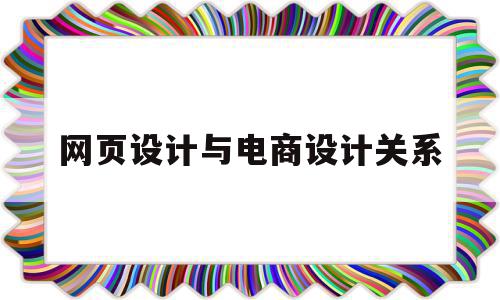 网页设计与电商设计关系